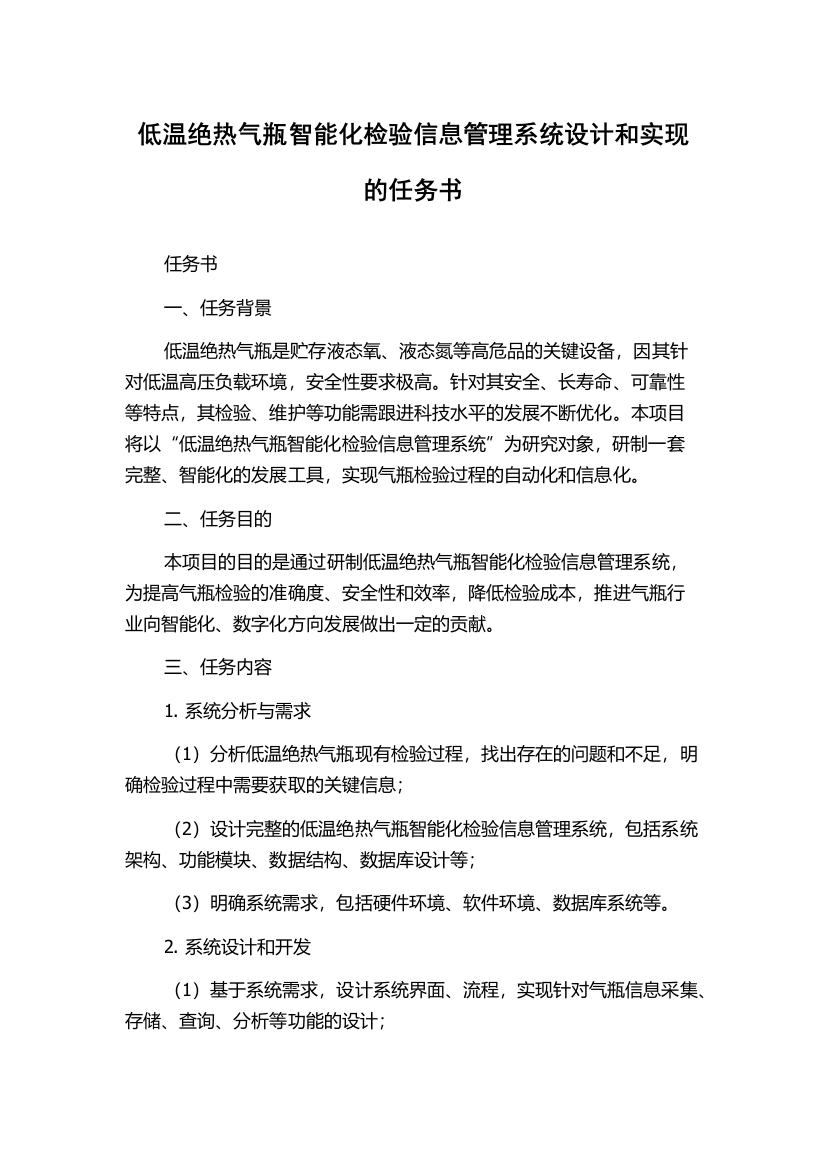 低温绝热气瓶智能化检验信息管理系统设计和实现的任务书

任务书

一、任务背景

低温绝热气瓶是贮存液态氧、液态氮等高危品的关键设备，因其针对低温高压负载环境，安全性要求极高。针对其安全、长寿命、可靠性等特点，其检验、维护等功能需跟进科技水平的发展不断优化。本项目将以“低温绝热气瓶智能化检验信息管理系统”为研究对象，研制一套完整、智能化的发展工具，实现气瓶检验过程的自动化和信息化。

二、任务目的

本项目的目的是通过研制低温绝热气瓶智能化检验信息管理系统，为提高气瓶检验的准确度、安全性和效率，降低检验成本，推进气瓶行业向智能化、数字化方向发展做出一定的贡献。

三、任务内容

1. 系统分析与需求

（1）分析低温绝热气瓶现有检验过程，找出存在的问题和不足，明确检验过程中需要获取的关键信息；

（2）设计完整的低温绝热气瓶智能化检验信息管理系统，包括系统架构、功能模块、数据结构、数据库设计等；

（3）明确系统需求，包括硬件环境、软件环境、数据库系统等。

2. 系统设计和开发

（1）基于系统需求，设计系统界面、流程，实现针对气瓶信息采集、存储、查询、分析等功能的设计；